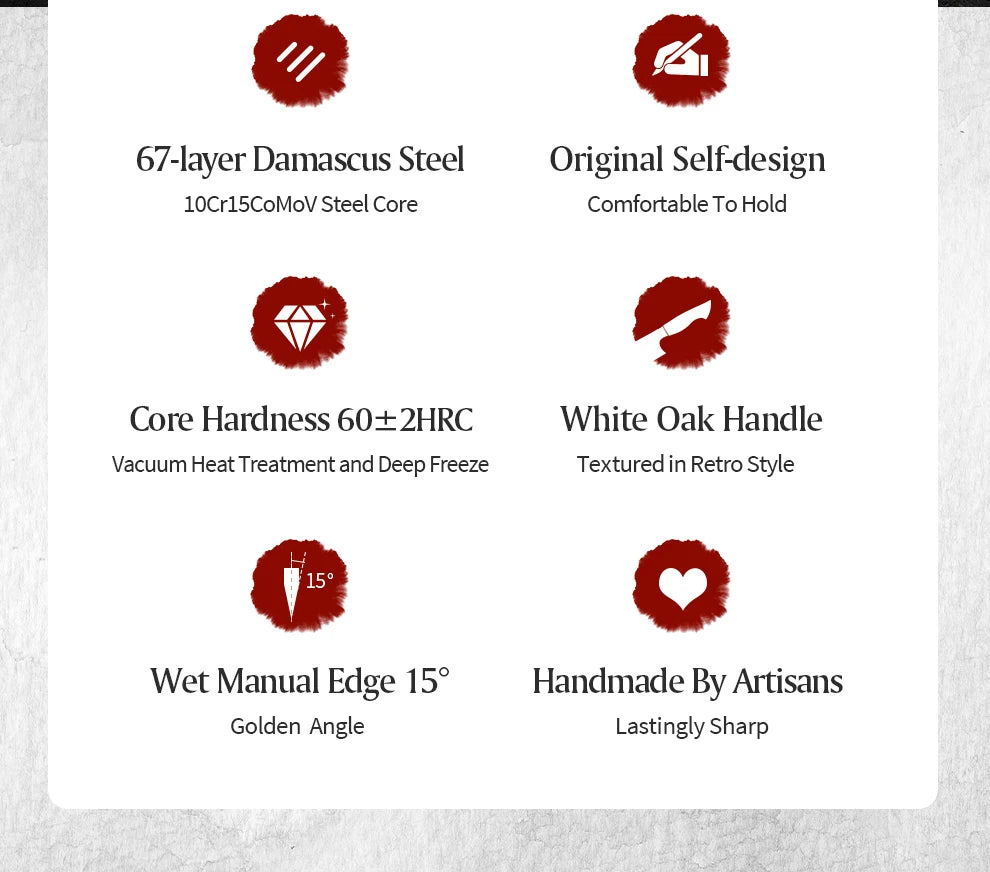 67-layer Damascus Steel
10Cr15CoMoV Steel Core

Original Self-design
Comfortable To Hold

Core Hardness 60±2HRC
Vacuum Heat Treatment and Deep Freeze

White Oak Handle
Textured in Retro Style

15°

Wet Manual Edge 15°
Golden Angle

Handmade By Artisans
Lastingly Sharp